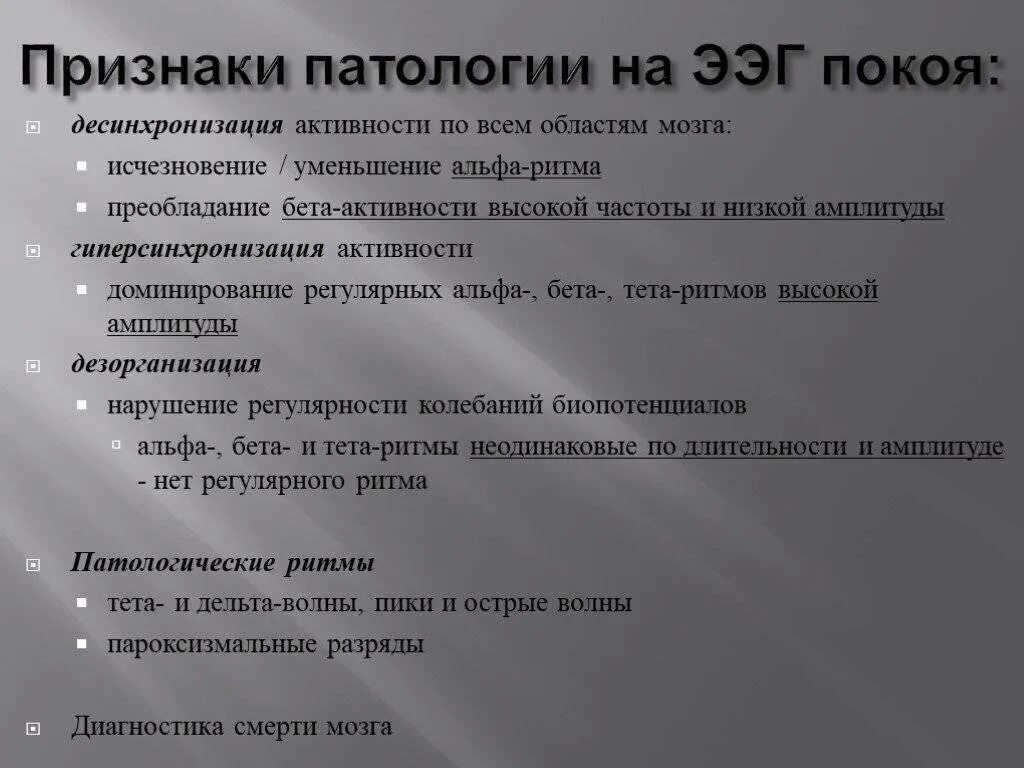 Признаки патологии на ЭЭГ покоя:

десинхронизация активности по всем областям мозга:

исчезновение / уменьшение альфа-ритма

преобладание бета-активности высокой частоты и низкой амплитуды

гиперсинхронизация активности

доминирование регулярных альфа-, бета-, тета-ритмов высокой амплитуды

дезорганизация

нарушение регулярности колебаний биопотенциалов

альфа-, бета- и тета-ритмы неодинаковые по длительности и амплитуде - нет регулярного ритма

Патологические ритмы

тета- и дельта-волны, пики и острые волны

пароксизмальные разряды

Диагностика смерти мозга